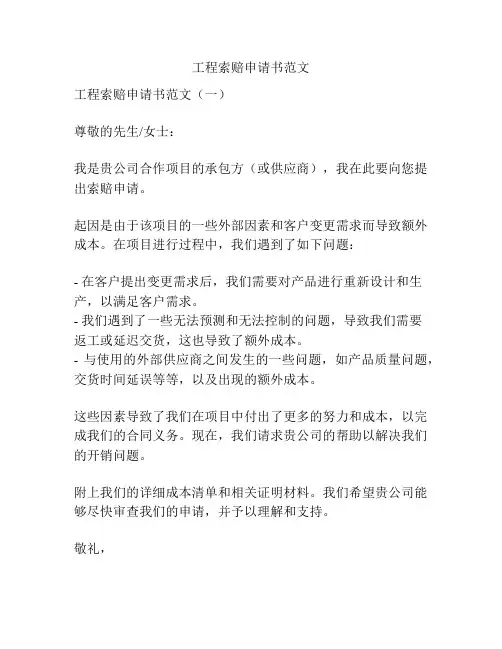 工程索赔申请书范文

工程索赔申请书范文（一）

尊敬的先生/女士：

我是贵公司合作项目的承包方（或供应商），我在此要向您提出索赔申请。

起因是由于该项目的一些外部因素和客户变更需求而导致额外成本。在项目进行过程中，我们遇到了如下问题：

- 在客户提出变更需求后，我们需要对产品进行重新设计和生产，以满足客户需求。
- 我们遇到了一些无法预测和无法控制的问题，导致我们需要返工或延迟交货，这也导致了额外成本。
- 与使用的外部供应商之间发生的一些问题，如产品质量问题，交货时间延误等等，以及出现的额外成本。

这些因素导致了我们在项目中付出了更多的努力和成本，以完成我们的合同义务。现在，我们请求贵公司的帮助以解决我们的开销问题。

附上我们的详细成本清单和相关证明材料。我们希望贵公司能够尽快审查我们的申请，并予以理解和支持。

敬礼，